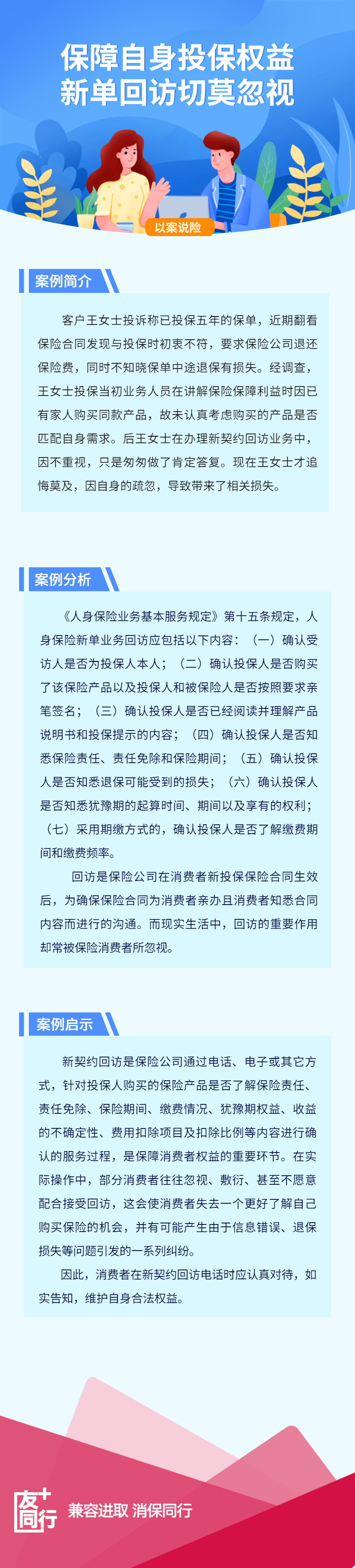 保障自身投保权益
新单回访切莫忽视

以案说险

案例简介

客户王女士投诉称已投保五年的保单，近期翻看保险合同发现与投保时初衷不符，要求保险公司退还保险费，同时不知晓保单中途退保有损失。经调查，王女士投保当初业务人员在讲解保险保障利益时因已有家人购买同款产品，故未认真考虑购买的产品是否匹配自身需求。后王女士在办理新契约回访业务中，因不重视，只是匆匆做了肯定答复。现在王女士才追悔莫及，因自身的疏忽，导致带来了相关损失。

案例分析

《人身保险业务基本服务规定》第十五条规定，人身保险新单业务回访应包括以下内容：（一）确认受访人是否为投保人本人；（二）确认投保人是否购买了该保险产品以及投保人和被保险人是否按照要求亲笔签名；（三）确认投保人是否已经阅读并理解产品说明书和投保提示的内容；（四）确认投保人是否知悉保险责任、责任免除和保险期间；（五）确认投保人是否知悉退保可能受到的损失；（六）确认投保人是否知悉犹豫期的起算时间、期间以及享有的权利；（七）采用期缴方式的，确认投保人是否了解缴费期间和缴费频率。

回访是保险公司在消费者新投保保险合同生效后，为确保保险合同为消费者亲办且消费者知悉合同内容而进行的沟通。而现实生活中，回访的重要作用却常被保险消费者所忽视。

案例启示

新契约回访是保险公司通过电话、电子或其它方式，针对投保人购买的保险产品是否了解保险责任、责任免除、保险期间、缴费情况、犹豫期权益、收益的不确定性、费用扣除项目及扣除比例等内容进行确认的服务过程，是保障消费者权益的重要环节。在实际操作中，部分消费者往往忽视、敷衍、甚至不愿意配合接受回访，这会使消费者失去一个更好了解自己购买保险的机会，并有可能产生由于信息错误、退保损失等问题引发的一系列纠纷。

因此，消费者在新契约回访电话时应认真对待，如实告知，维护自身合法权益。

友+同行 兼容进取 消保同行